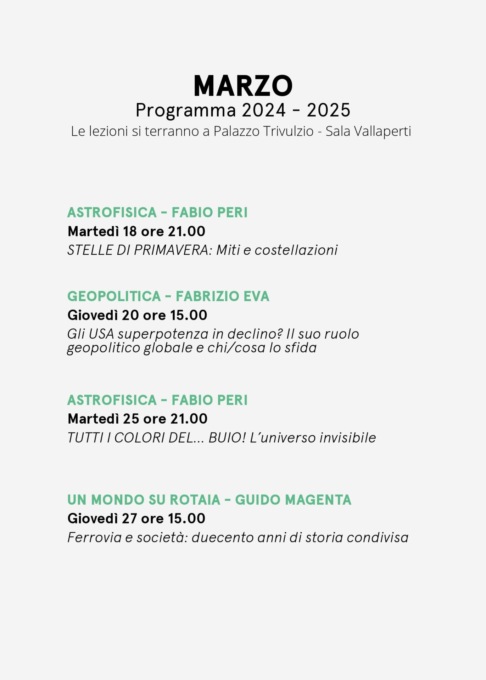 MARZO
Programma 2024 - 2025
Le lezioni si terranno a Palazzo Trivulzio - Sala Vallaperti

ASTROFISICA - FABIO PERI
Martedì 18 ore 21.00
STELLE DI PRIMAVERA: Miti e costellazioni

GEOPOLITICA - FABRIZIO EVA
Giovedì 20 ore 15.00
Gli USA superpotenza in declino? Il suo ruolo geopolitico globale e chi/cosa lo sfida

ASTROFISICA - FABIO PERI
Martedì 25 ore 21.00
TUTTI I COLORI DEL... BUIO! L'universo invisibile

UN MONDO SU ROTAIA - GUIDO MAGENTA
Giovedì 27 ore 15.00
Ferrovia e società: duecento anni di storia condivisa